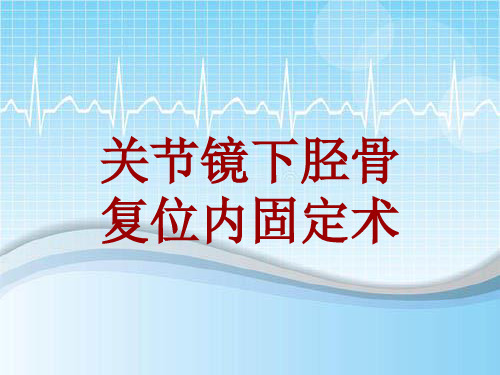 关节镜下胫骨复位内固定术